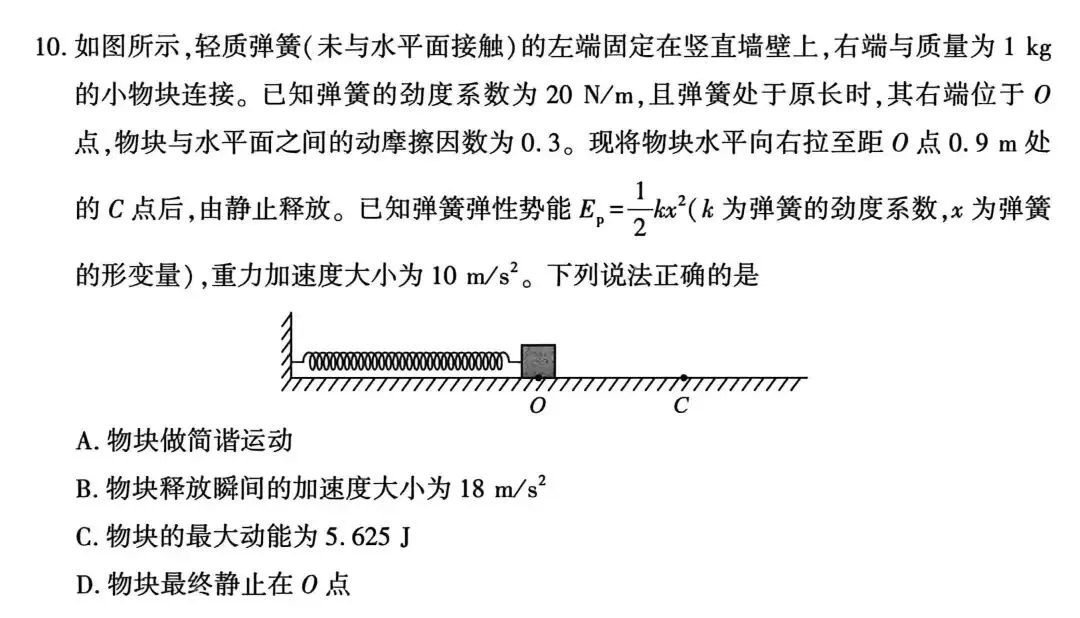 10. 如图所示，轻质弹簧（未与水平面接触）的左端固定在竖直墙壁上，右端与质量为 1 kg 的小物块连接。已知弹簧的劲度系数为 20 N/m，且弹簧处于原长时，其右端位于 $O$ 点，物块与水平面之间的动摩擦因数为 0.3。现将物块水平向右拉至距 $O$ 点 0.9 m 处的 $C$ 点后，由静止释放。已知弹簧弹性势能 $E_p=\frac{1}{2}kx^2$（$k$ 为弹簧的劲度系数，$x$ 为弹簧的形变量），重力加速度大小为 10 m/s$^2$。下列说法正确的是

$O$

$C$

A. 物块做简谐运动

B. 物块释放瞬间的加速度大小为 18 m/s$^2$

C. 物块的最大动能为 5.625 J

D. 物块最终静止在 $O$ 点